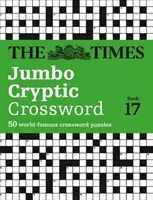 THE TIMES

Jumbo Cryptic Crossword

Book 17

50 world-famous crossword puzzles